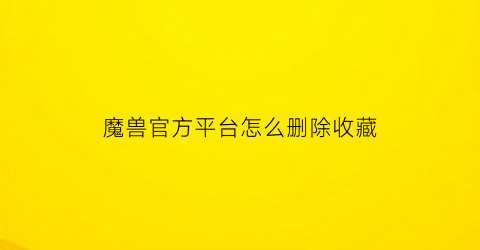 魔兽官方平台怎么删除收藏